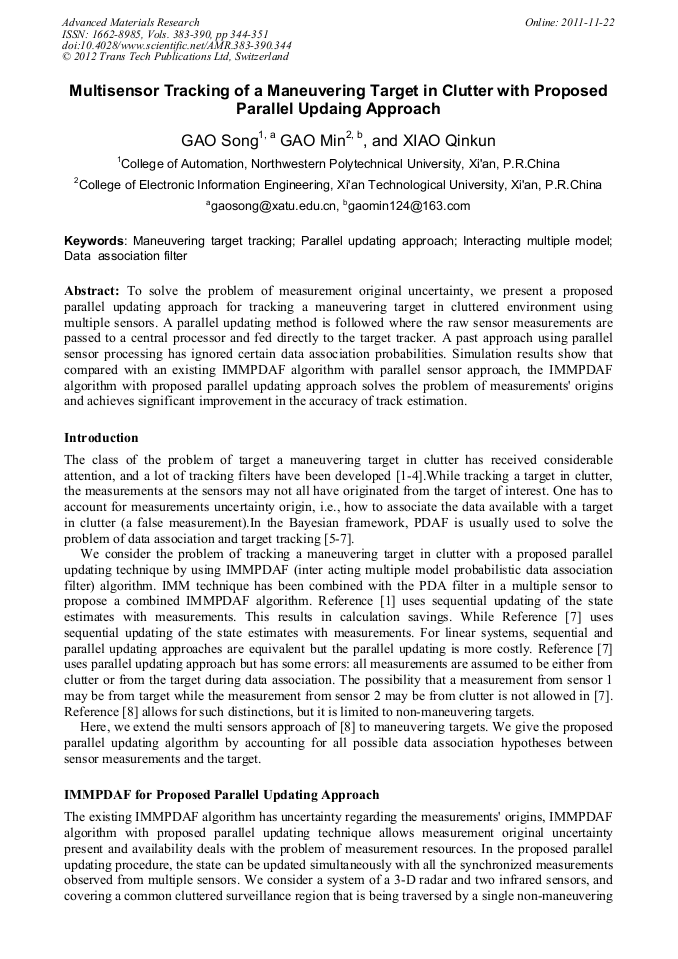 Advanced Materials Research
ISSN: 1662-8985, Vols. 383-390, pp 344-351
doi:10.4028/www.scientific.net/AMR.383-390.344
© 2012 Trans Tech Publications Ltd, Switzerland

Online: 2011-11-22

Multisensor Tracking of a Maneuvering Target in Clutter with Proposed Parallel Updaing Approach

GAO Song$^{1, a}$ GAO Min$^{2, b}$, and XIAO Qinkun

$^1$College of Automation, Northwestern Polytechnical University, Xi'an, P.R.China

$^2$College of Electronic Information Engineering, Xi'an Technological University, Xi'an, P.R.China

$^a$gaosong@xatu.edu.cn, $^b$gaomin124@163.com

Keywords: Maneuvering target tracking; Parallel updating approach; Interacting multiple model; Data association filter

Abstract: To solve the problem of measurement original uncertainty, we present a proposed parallel updating approach for tracking a maneuvering target in cluttered environment using multiple sensors. A parallel updating method is followed where the raw sensor measurements are passed to a central processor and fed directly to the target tracker. A past approach using parallel sensor processing has ignored certain data association probabilities. Simulation results show that compared with an existing IMMPDAF algorithm with parallel sensor approach, the IMMPDAF algorithm with proposed parallel updating approach solves the problem of measurements' origins and achieves significant improvement in the accuracy of track estimation.

Introduction

The class of the problem of target a maneuvering target in clutter has received considerable attention, and a lot of tracking filters have been developed [1-4].While tracking a target in clutter, the measurements at the sensors may not all have originated from the target of interest. One has to account for measurements uncertainty origin, i.e., how to associate the data available with a target in clutter (a false measurement).In the Bayesian framework, PDAF is usually used to solve the problem of data association and target tracking [5-7].

We consider the problem of tracking a maneuvering target in clutter with a proposed parallel updating technique by using IMMPDAF (inter acting multiple model probabilistic data association filter) algorithm. IMM technique has been combined with the PDA filter in a multiple sensor to propose a combined IMMPDAF algorithm. Reference [1] uses sequential updating of the state estimates with measurements. This results in calculation savings. While Reference [7] uses sequential updating of the state estimates with measurements. For linear systems, sequential and parallel updating approaches are equivalent but the parallel updating is more costly. Reference [7] uses parallel updating approach but has some errors: all measurements are assumed to be either from clutter or from the target during data association. The possibility that a measurement from sensor 1 may be from target while the measurement from sensor 2 may be from clutter is not allowed in [7]. Reference [8] allows for such distinctions, but it is limited to non-maneuvering targets.

Here, we extend the multi sensors approach of [8] to maneuvering targets. We give the proposed parallel updating algorithm by accounting for all possible data association hypotheses between sensor measurements and the target.

IMMPDAF for Proposed Parallel Updating Approach

The existing IMMPDAF algorithm has uncertainty regarding the measurements' origins, IMMPDAF algorithm with proposed parallel updating technique allows measurement original uncertainty present and availability deals with the problem of measurement resources. In the proposed parallel updating procedure, the state can be updated simultaneously with all the synchronized measurements observed from multiple sensors. We consider a system of a 3-D radar and two infrared sensors, and covering a common cluttered surveillance region that is being traversed by a single non-maneuvering